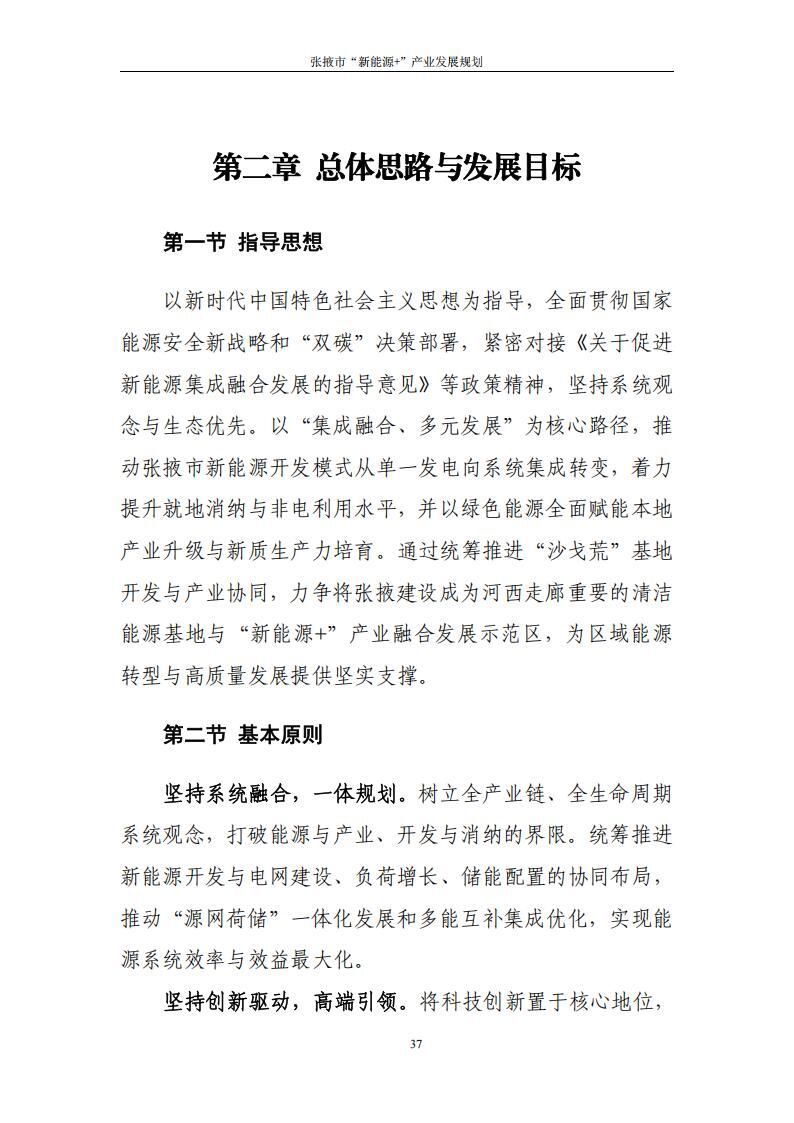 张掖市“新能源+”产业发展规划

第二章 总体思路与发展目标

第一节 指导思想

以新时代中国特色社会主义思想为指导，全面贯彻国家能源安全新战略和“双碳”决策部署，紧密对接《关于促进新能源集成融合发展的指导意见》等政策精神，坚持系统观念与生态优先。以“集成融合、多元发展”为核心路径，推动张掖市新能源开发模式从单一发电向系统集成转变，着力提升就地消纳与非电利用水平，并以绿色能源全面赋能本地产业升级与新质生产力培育。通过统筹推进“沙戈荒”基地开发与产业协同，力争将张掖建设成为河西走廊重要的清洁能源基地与“新能源+”产业融合发展示范区，为区域能源转型与高质量发展提供坚实支撑。

第二节 基本原则

坚持系统融合，一体规划。树立全产业链、全生命周期系统观念，打破能源与产业、开发与消纳的界限。统筹推进新能源开发与电网建设、负荷增长、储能配置的协同布局，推动“源网荷储”一体化发展和多能互补集成优化，实现能源系统效率与效益最大化。

坚持创新驱动，高端引领。将科技创新置于核心地位，

37